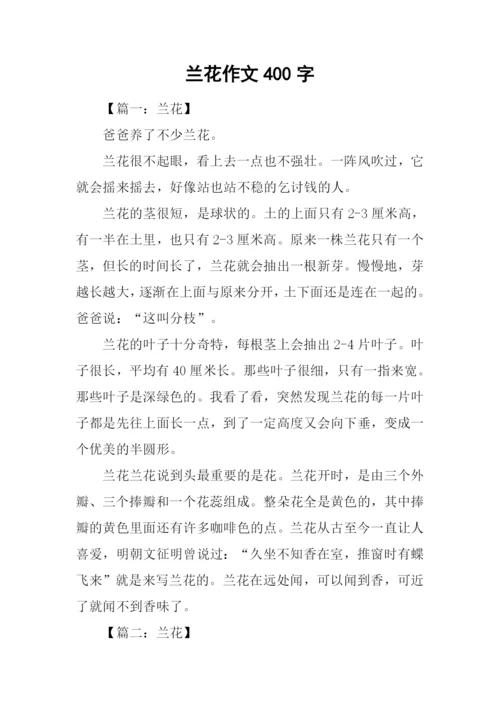 兰花作文 400 字

【篇一：兰花】

爸爸养了不少兰花。

兰花很不起眼，看上去一点也不强壮。一阵风吹过，它就会摇来摇去，好像站也站不稳的乞讨钱的人。

兰花的茎很短，是球状的。土的上面只有 2-3 厘米高，有一半在土里，也只有 2-3 厘米高。原来一株兰花只有一个茎，但长的时间长了，兰花就会抽出一根新芽。慢慢地，芽越长越大，逐渐在上面与原来分开，土下面还是连在一起的。爸爸说：“这叫分枝”。

兰花的叶子十分奇特，每根茎上会抽出 2-4 片叶子。叶子很长，平均有 40 厘米长。那些叶子很细，只有一指来宽。那些叶子是深绿色的。我看了看，突然发现兰花的每一片叶子都是先往上面长一点，到了一定高度又会向下垂，变成一个优美的半圆形。

兰花兰花说到头最重要的是花。兰花开时，是由三个外瓣、三个捧瓣和一个花蕊组成。整朵花全是黄色的，其中捧瓣的黄色里面还有许多咖啡色的点。兰花从古至今一直让人喜爱，明朝文征明曾说过：“久坐不知香在室，推窗时有蝶飞来”就是来写兰花的。兰花在远处闻，可以闻到香，可近了就闻不到香味了。

【篇二：兰花】